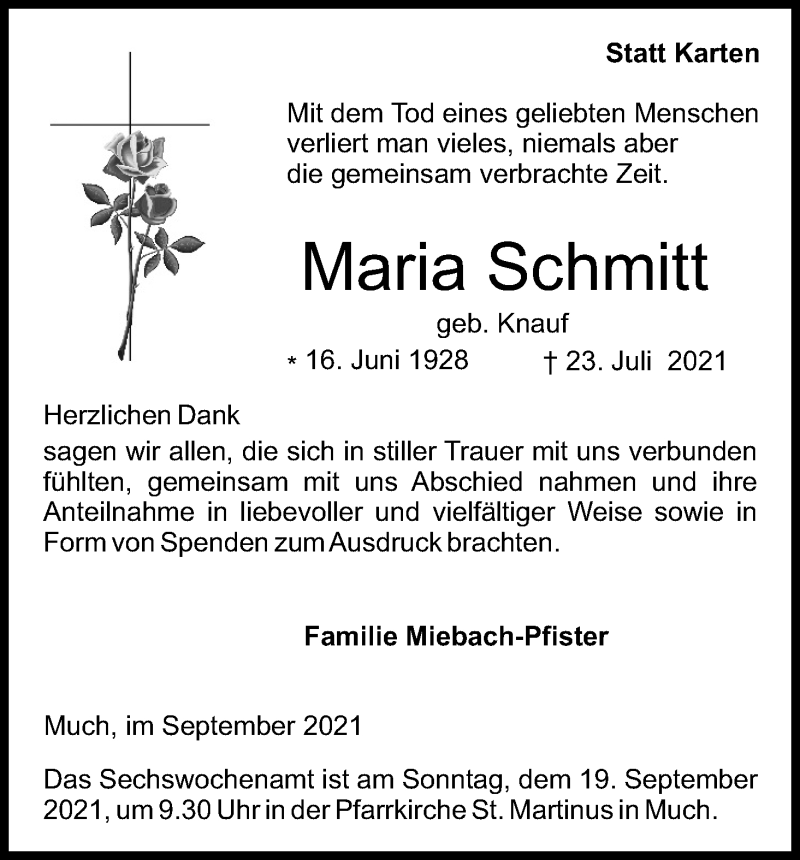 Statt Karten

Mit dem Tod eines geliebten Menschen verliert man vieles, niemals aber die gemeinsam verbrachte Zeit.

Maria Schmitt

geb. Knauf

* 16. Juni 1928 † 23. Juli 2021

Herzlichen Dank
sagen wir allen, die sich in stiller Trauer mit uns verbunden fühlten, gemeinsam mit uns Abschied nahmen und ihre Anteilnahme in liebevoller und vielfältiger Weise sowie in Form von Spenden zum Ausdruck brachten.

Familie Miebach-Pfister

Much, im September 2021

Das Sechswochenamt ist am Sonntag, dem 19. September 2021, um 9.30 Uhr in der Pfarrkirche St. Martinus in Much.